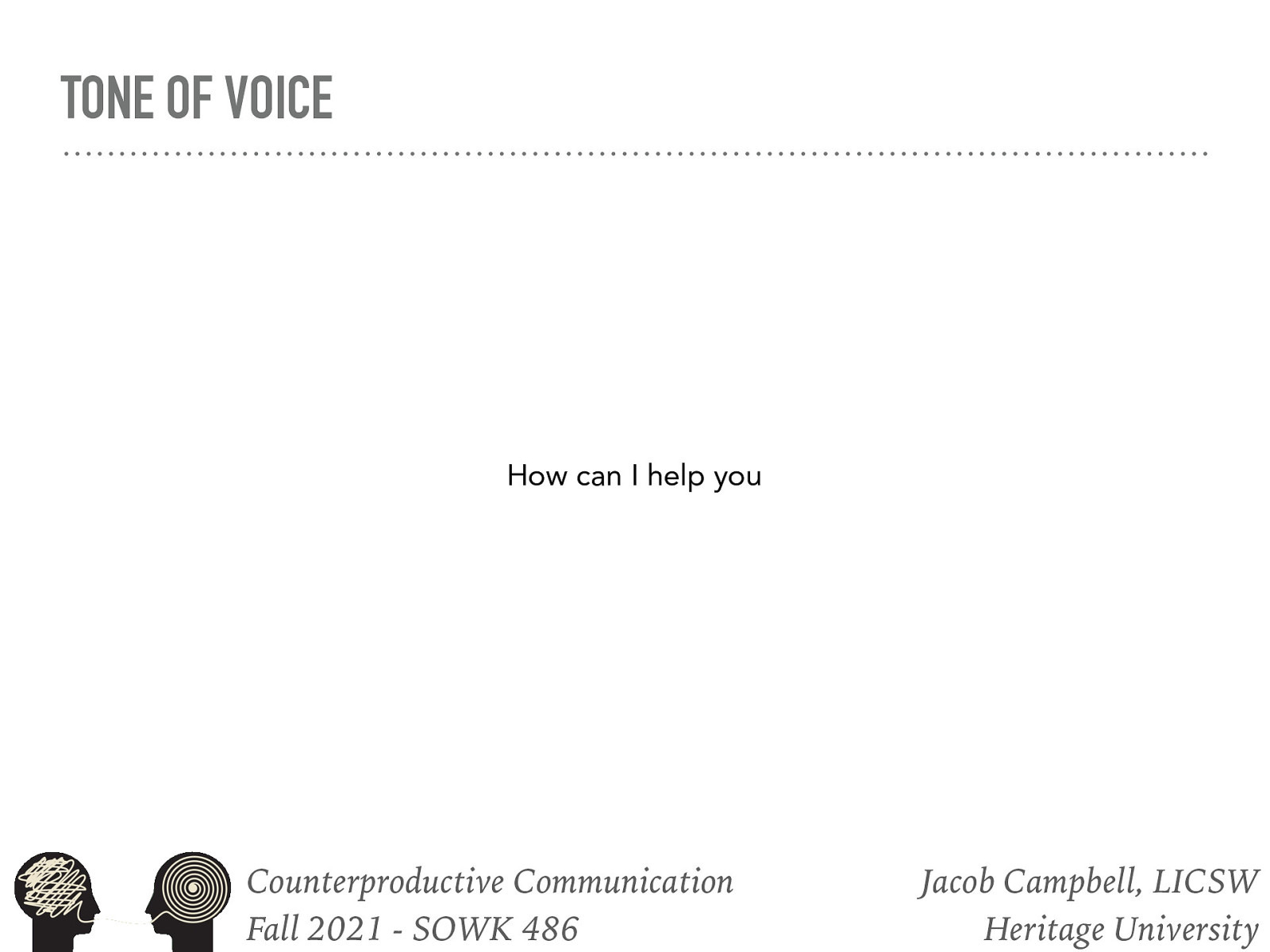 TONE OF VOICE

How can I help you

Counterproductive Communication
Fall 2021 - SOWK 486

Jacob Campbell, LICSW
Heritage University